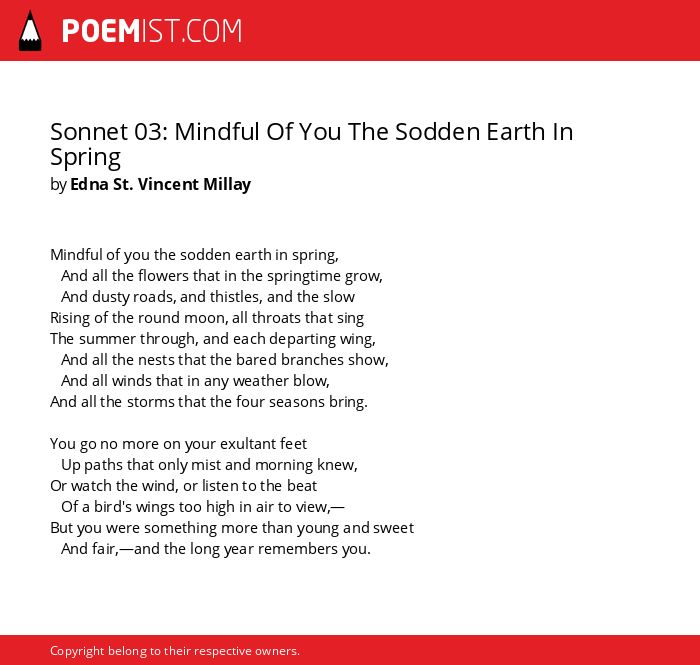 POEMIST.COM

Sonnet 03: Mindful Of You The Sodden Earth In Spring
by Edna St. Vincent Millay

Mindful of you the sodden earth in spring,
And all the flowers that in the springtime grow,
And dusty roads, and thistles, and the slow
Rising of the round moon, all throats that sing
The summer through, and each departing wing,
And all the nests that the bared branches show,
And all winds that in any weather blow,
And all the storms that the four seasons bring.

You go no more on your exultant feet
Up paths that only mist and morning knew,
Or watch the wind, or listen to the beat
Of a bird's wings too high in air to view,—
But you were something more than young and sweet
And fair,—and the long year remembers you.

Copyright belong to their respective owners.